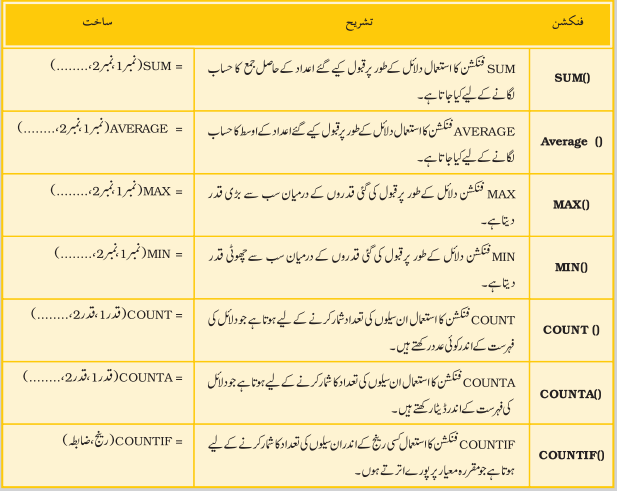 | فنکشن | تشریح | ساخت |
|---|---|---|
| SUM() | SUM فنکشن کا استعمال دلائل کے طور پر قبول کیے گئے اعداد کے حاصل جمع کا حساب لگانے کے لیے کیا جاتا ہے۔ | = SUM(نمبر1،نمبر2،........) |
| Average () | AVERAGE فنکشن کا استعمال دلائل کے طور پر قبول کیے گئے اعداد کے اوسط کا حساب لگانے کے لیے کیا جاتا ہے۔ | = AVERAGE(نمبر1،نمبر2،........) |
| MAX() | MAX فنکشن دلائل کے طور پر قبول کی گئی قدروں کے درمیان سب سے بڑی قدر دیتا ہے۔ | = MAX(نمبر1،نمبر2،........) |
| MIN() | MIN فنکشن دلائل کے طور پر قبول کی گئی قدروں کے درمیان سب سے چھوٹی قدر دیتا ہے۔ | = MIN(نمبر1،نمبر2،........) |
| COUNT () | COUNT فنکشن کا استعمال ان سیلوں کی تعداد شمار کرنے کے لیے ہوتا ہے جو دلائل کی فہرست کے اندر کوئی عدد رکھتے ہیں۔ | = COUNT(قدر1،قدر2،........) |
| COUNTA() | COUNTA فنکشن کا استعمال ان سیلوں کی تعداد کا شمار کرنے کے لیے ہوتا ہے جو دلائل کی فہرست کے اندر ڈیٹا رکھتے ہیں۔ | = COUNTA(قدر1،قدر2،........) |
| COUNTIF() | COUNTIF فنکشن کا استعمال کسی رینج کے اندر ان سیلوں کی تعداد کا شمار کرنے کے لیے ہوتا ہے جو مقررہ معیار پر پورے اترتے ہوں۔ | = COUNTIF(رینج،ضابطہ) |